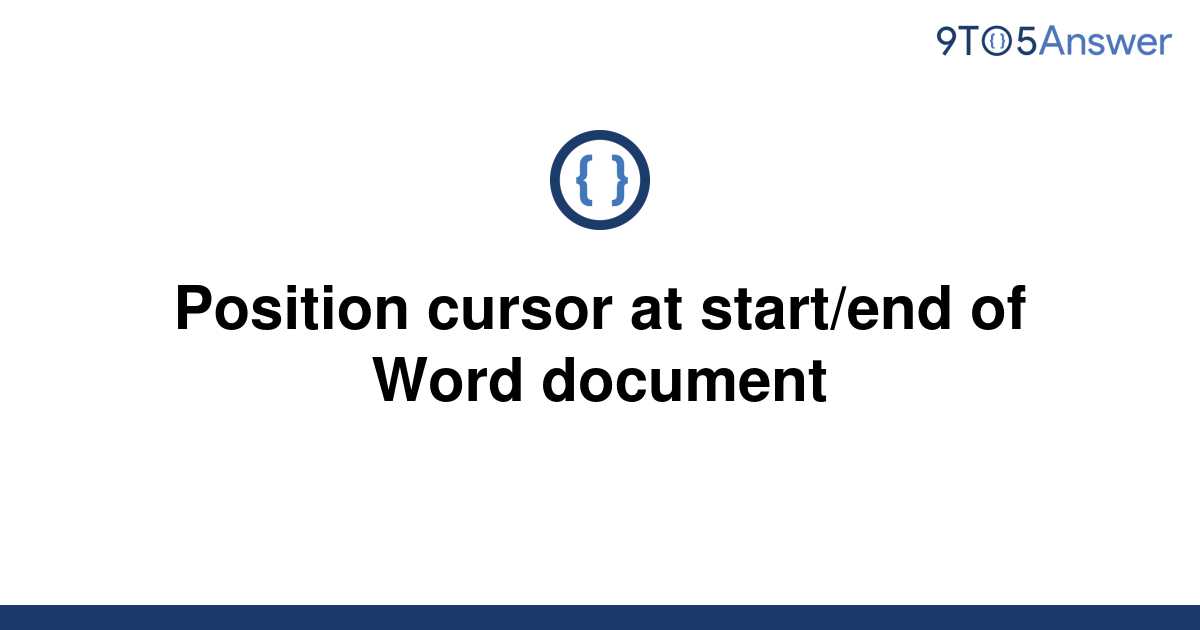 9TO5Answer

{ }

Position cursor at start/end of Word document